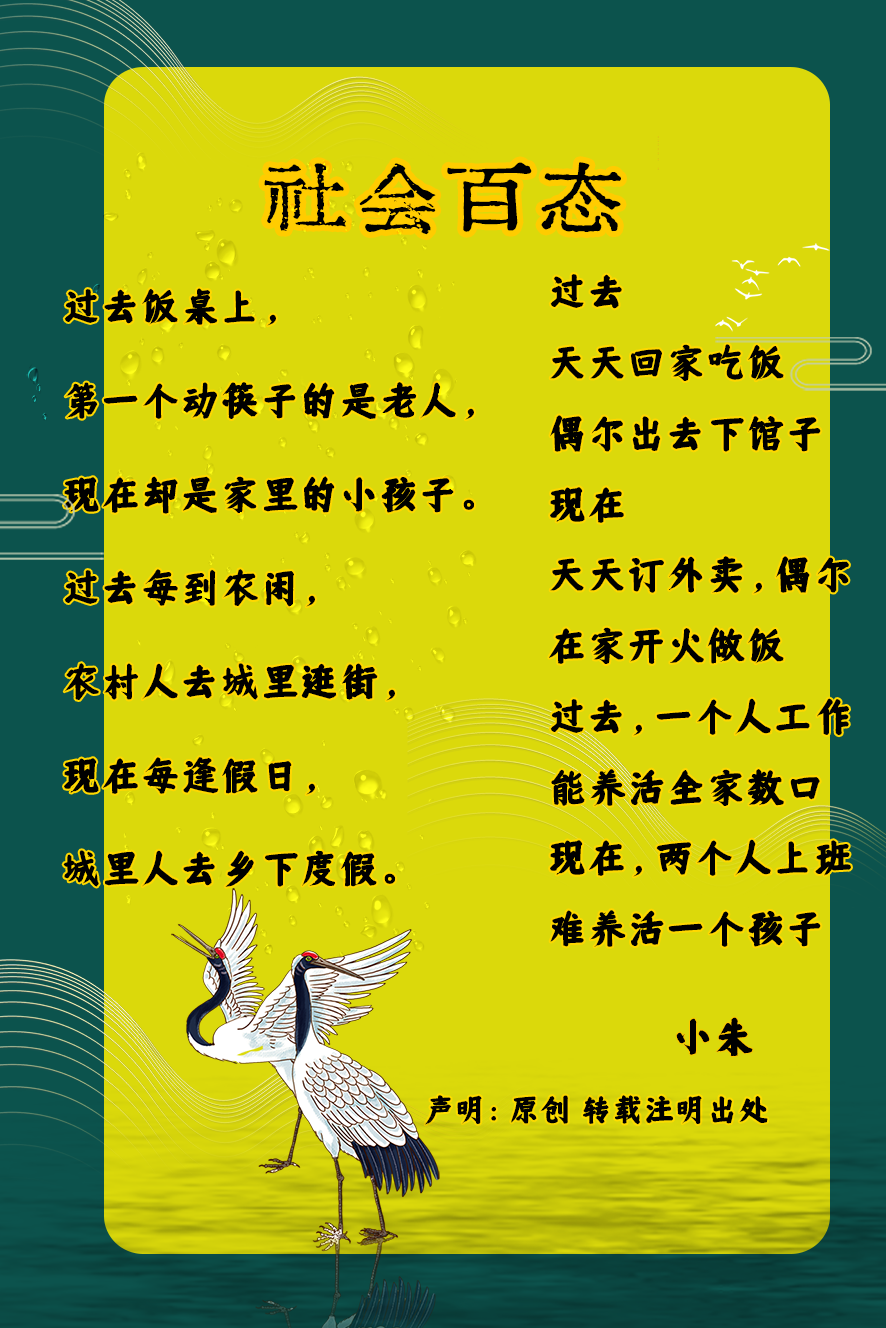 社会百态

过去饭桌上,

第一个动筷子的是老人,

现在却是家里的小孩子。

过去每到农闲,

农村人去城里逛街,

现在每逢假日,

城里人去乡下度假。

过去

天天回家吃饭

偶尔出去下馆子

现在

天天订外卖,偶尔

在家开火做饭

过去,一个人工作

能养活全家数口

现在,两个人上班

难养活一个孩子

小朱

声明:原创 转载注明出处